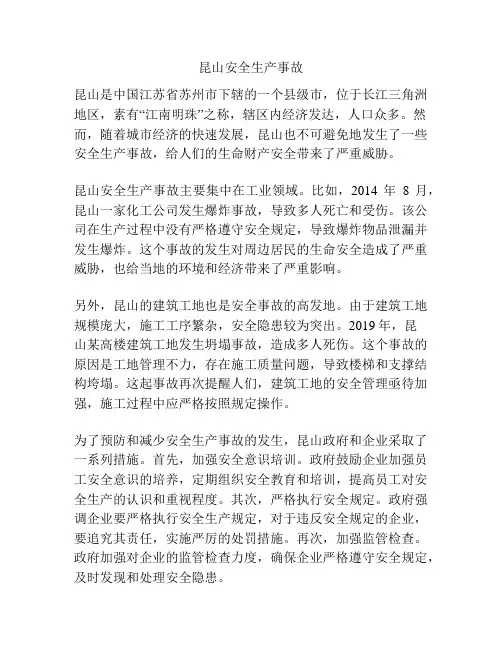 昆山安全生产事故

昆山是中国江苏省苏州市下辖的一个县级市，位于长江三角洲地区，素有“江南明珠”之称，辖区内经济发达，人口众多。然而，随着城市经济的快速发展，昆山也不可避免地发生了一些安全生产事故，给人们的生命财产安全带来了严重威胁。

昆山安全生产事故主要集中在工业领域。比如，2014 年 8 月，昆山一家化工公司发生爆炸事故，导致多人死亡和受伤。该公司在生产过程中没有严格遵守安全规定，导致爆炸物品泄漏并发生爆炸。这个事故的发生对周边居民的生命安全造成了严重威胁，也给当地的环境和经济带来了严重影响。

另外，昆山的建筑工地也是安全事故的高发地。由于建筑工地规模庞大，施工工序繁杂，安全隐患较为突出。2019 年，昆山某高楼建筑工地发生坍塌事故，造成多人死伤。这个事故的原因是工地管理不力，存在施工质量问题，导致楼梯和支撑结构垮塌。这起事故再次提醒人们，建筑工地的安全管理亟待加强，施工过程中应严格按照规定操作。

为了预防和减少安全生产事故的发生，昆山政府和企业采取了一系列措施。首先，加强安全意识培训。政府鼓励企业加强员工安全意识的培养，定期组织安全教育和培训，提高员工对安全生产的认识和重视程度。其次，严格执行安全规定。政府强调企业要严格执行安全生产规定，对于违反安全规定的企业，要追究其责任，实施严厉的处罚措施。再次，加强监管检查。政府加强对企业的监管检查力度，确保企业严格遵守安全规定，及时发现和处理安全隐患。